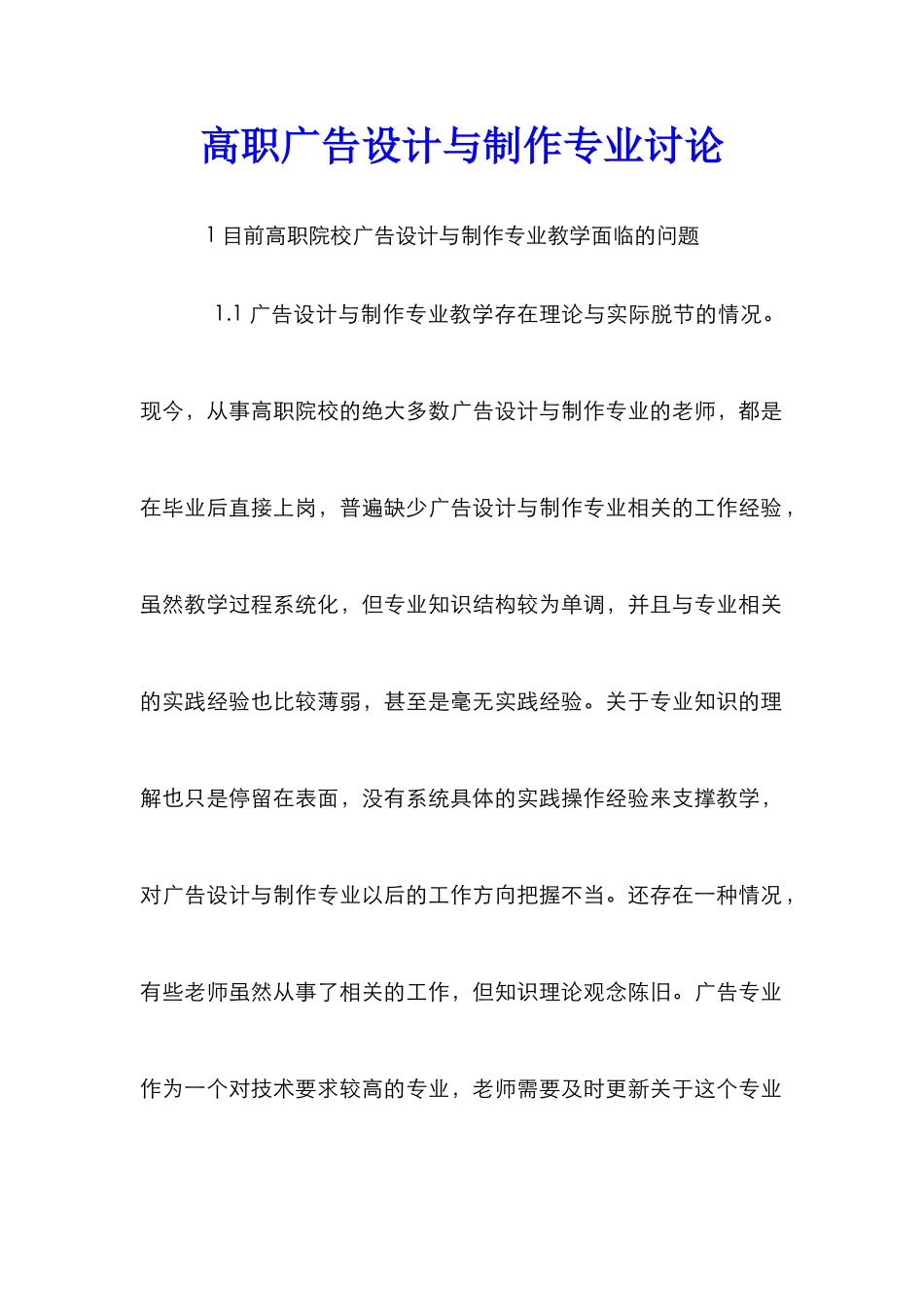 高职广告设计与制作专业讨论

1 目前高职院校广告设计与制作专业教学面临的问题

1.1 广告设计与制作专业教学存在理论与实际脱节的情况。

现今，从事高职院校的绝大多数广告设计与制作专业的老师，都是在毕业后直接上岗，普遍缺少广告设计与制作专业相关的工作经验，虽然教学过程系统化，但专业知识结构较为单调，并且与专业相关的实践经验也比较薄弱，甚至是毫无实践经验。关于专业知识的理解也只是停留在表面，没有系统具体的实践操作经验来支撑教学，对广告设计与制作专业以后的工作方向把握不当。还存在一种情况，有些老师虽然从事了相关的工作，但知识理论观念陈旧。广告专业作为一个对技术要求较高的专业，老师需要及时更新关于这个专业